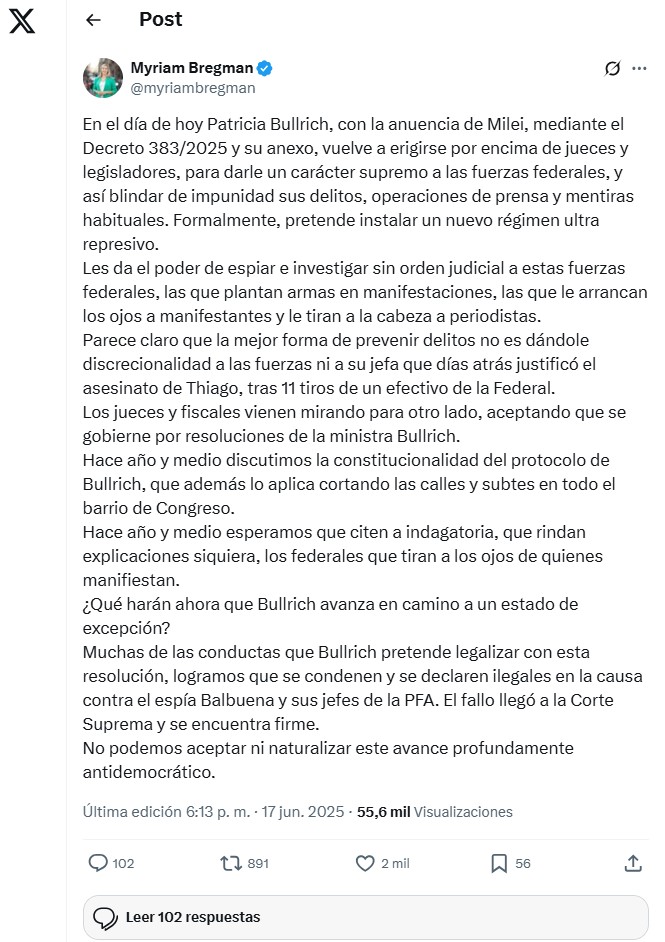 Post

Myriam Bregman
@myriambregman

En el día de hoy Patricia Bullrich, con la anuencia de Milei, mediante el Decreto 383/2025 y su anexo, vuelve a erigirse por encima de jueces y legisladores, para darle un carácter supremo a las fuerzas federales, y así blindar de impunidad sus delitos, operaciones de prensa y mentiras habituales. Formalmente, pretende instalar un nuevo régimen ultra represivo.
Les da el poder de espiar e investigar sin orden judicial a estas fuerzas federales, las que plantan armas en manifestaciones, las que le arrancan los ojos a manifestantes y le tiran a la cabeza a periodistas.
Parece claro que la mejor forma de prevenir delitos no es dándole discrecionalidad a las fuerzas ni a su jefa que días atrás justificó el asesinato de Thiago, tras 11 tiros de un efectivo de la Federal.
Los jueces y fiscales vienen mirando para otro lado, aceptando que se gobierne por resoluciones de la ministra Bullrich.
Hace año y medio discutimos la constitucionalidad del protocolo de Bullrich, que además lo aplica cortando las calles y subtes en todo el barrio de Congreso.
Hace año y medio esperamos que citen a indagatoria, que rindan explicaciones siquiera, los federales que tiran a los ojos de quienes manifiestan.
¿Qué harán ahora que Bullrich avanza en camino a un estado de excepción?
Muchas de las conductas que Bullrich pretende legalizar con esta resolución, logramos que se condenen y se declaren ilegales en la causa contra el espía Balbuena y sus jefes de la PFA. El fallo llegó a la Corte Suprema y se encuentra firme.
No podemos aceptar ni naturalizar este avance profundamente antidemocrático.

Última edición 6:13 p. m. · 17 jun. 2025 · 55,6 mil Visualizaciones

102 891 2 mil 56

Leer 102 respuestas